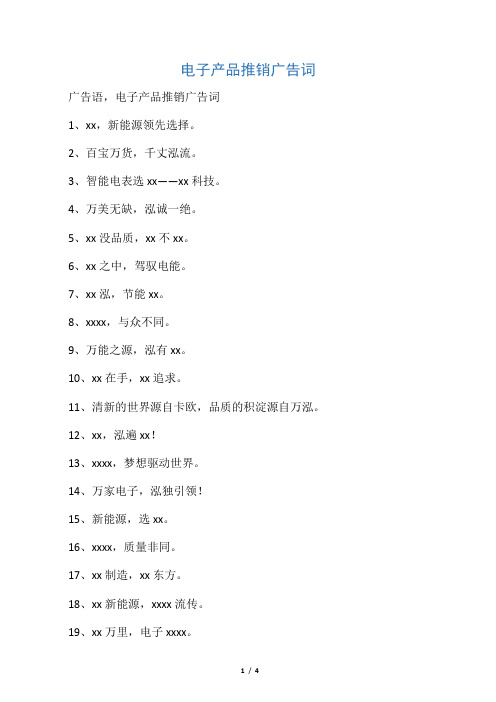 电子产品推销广告词

广告语，电子产品推销广告词

1、xx，新能源领先选择。

2、百宝万货，千丈泓流。

3、智能电表选 xx——xx 科技。

4、万美无缺，泓诚一绝。

5、xx 没品质，xx 不 xx。

6、xx 之中，驾驭电能。

7、xx 泓，节能 xx。

8、xxxx，与众不同。

9、万能之源，泓有 xx。

10、xx 在手，xx 追求。

11、清新的世界源自卡欧，品质的积淀源自万泓。

12、xx，泓遍 xx！

13、xxxx，梦想驱动世界。

14、万家电子，泓独引领！

15、新能源，选 xx。

16、xxxx，质量非同。

17、xx 制造，xx 东方。

18、xx 新能源，xxxx 流传。

19、xx 万里，电子 xxxx。

1 / 4